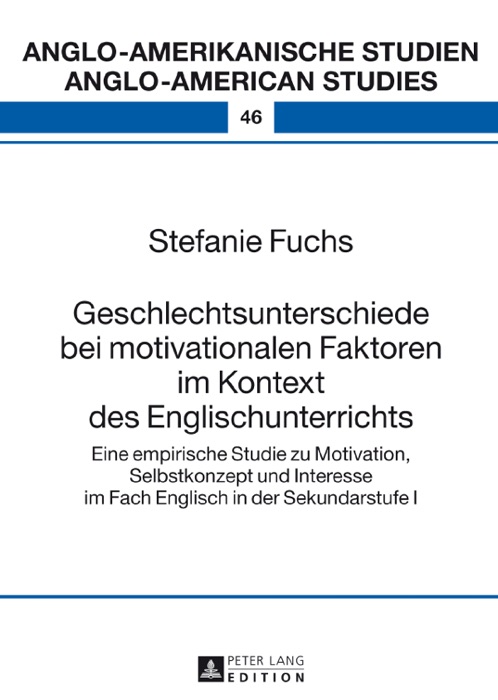 ANGLO-AMERIKANISCHE STUDIEN
ANGLO-AMERICAN STUDIES

46

Stefanie Fuchs

Geschlechtsunterschiede bei motivationalen Faktoren im Kontext des Englischunterrichts

Eine empirische Studie zu Motivation, Selbstkonzept und Interesse im Fach Englisch in der Sekundarstufe I

PETER LANG
EDITION